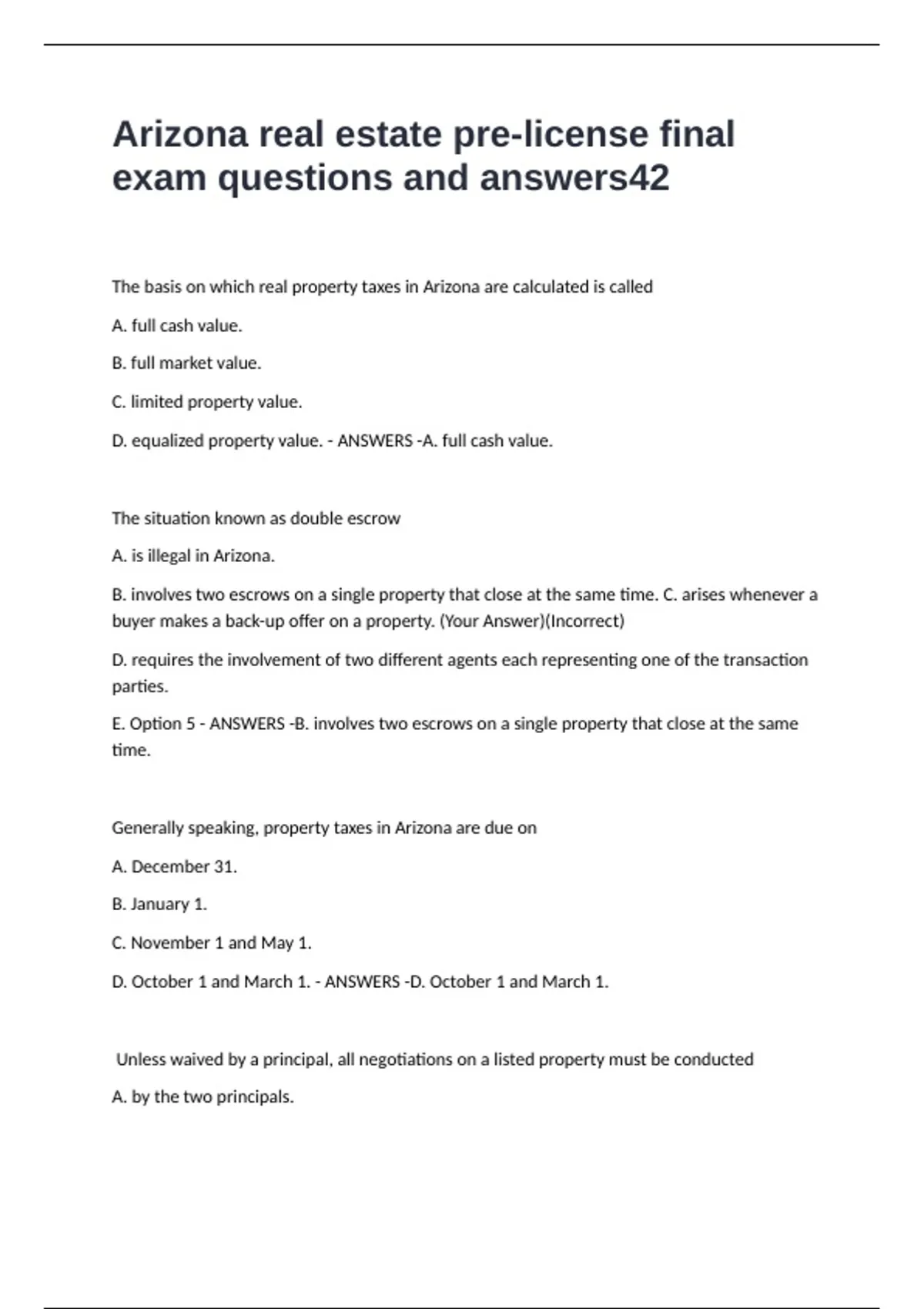 Arizona real estate pre-license final exam questions and answers42

The basis on which real property taxes in Arizona are calculated is called

A. full cash value.

B. full market value.

C. limited property value.

D. equalized property value. - ANSWERS -A. full cash value.

The situation known as double escrow

A. is illegal in Arizona.

B. involves two escrows on a single property that close at the same time. C. arises whenever a buyer makes a back-up offer on a property. (Your Answer)(Incorrect)

D. requires the involvement of two different agents each representing one of the transaction parties.

E. Option 5 - ANSWERS -B. involves two escrows on a single property that close at the same time.

Generally speaking, property taxes in Arizona are due on

A. December 31.

B. January 1.

C. November 1 and May 1.

D. October 1 and March 1. - ANSWERS -D. October 1 and March 1.

Unless waived by a principal, all negotiations on a listed property must be conducted

A. by the two principals.